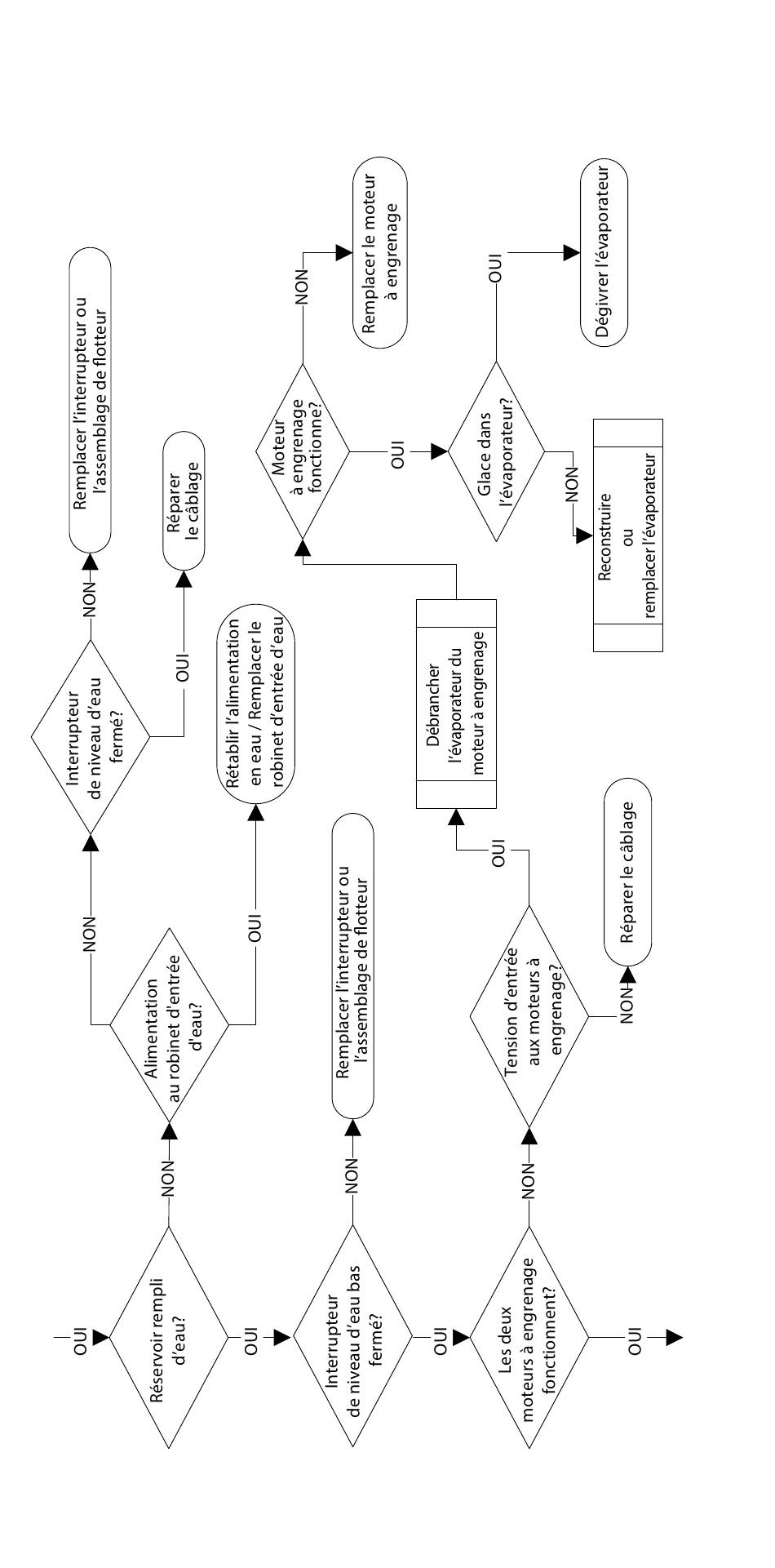 OUI

Réservoir rempli d'eau?

NON

Alimentation au robinet d'entrée d'eau?

NON

Interrupteur de niveau d'eau fermé?

NON

Remplacer l'interrupteur ou l'assemblage de flotteur

OUI

Réparer le câblage

OUI

Rétablir l'alimentation en eau / Remplacer le robinet d'entrée d'eau

OUI

Interrupteur de niveau d'eau bas fermé?

NON

Remplacer l'interrupteur ou l'assemblage de flotteur

OUI

Les deux moteurs à engrenage fonctionnent?

NON

Tension d'entrée aux moteurs à engrenage?

NON

Réparer le câblage

OUI

Débrancher l'évaporateur du moteur à engrenage

Moteur à engrenage fonctionne?

NON

Remplacer le moteur à engrenage

OUI

Glace dans l'évaporateur?

OUI

Dégivrer l'évaporateur

NON

Reconstruire ou remplacer l'évaporateur

OUI